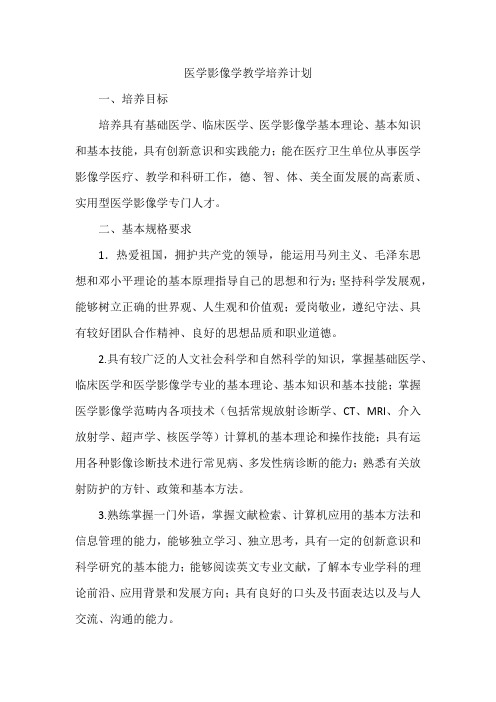 医学影像学教学培养计划

一、培养目标

培养具有基础医学、临床医学、医学影像学基本理论、基本知识和基本技能，具有创新意识和实践能力；能在医疗卫生单位从事医学影像学医疗、教学和科研工作，德、智、体、美全面发展的高素质、实用型医学影像学专门人才。

二、基本规格要求

1．热爱祖国，拥护共产党的领导，能运用马列主义、毛泽东思想和邓小平理论的基本原理指导自己的思想和行为；坚持科学发展观，能够树立正确的世界观、人生观和价值观；爱岗敬业，遵纪守法、具有较好团队合作精神、良好的思想品质和职业道德。

2.具有较广泛的人文社会科学和自然科学的知识，掌握基础医学、临床医学和医学影像学专业的基本理论、基本知识和基本技能；掌握医学影像学范畴内各项技术（包括常规放射诊断学、CT、MRI、介入放射学、超声学、核医学等）计算机的基本理论和操作技能；具有运用各种影像诊断技术进行常见病、多发性病诊断的能力；熟悉有关放射防护的方针、政策和基本方法。

3.熟练掌握一门外语，掌握文献检索、计算机应用的基本方法和信息管理的能力，能够独立学习、独立思考，具有一定的创新意识和科学研究的基本能力；能够阅读英文专业文献，了解本专业学科的理论前沿、应用背景和发展方向；具有良好的口头及书面表达以及与人交流、沟通的能力。